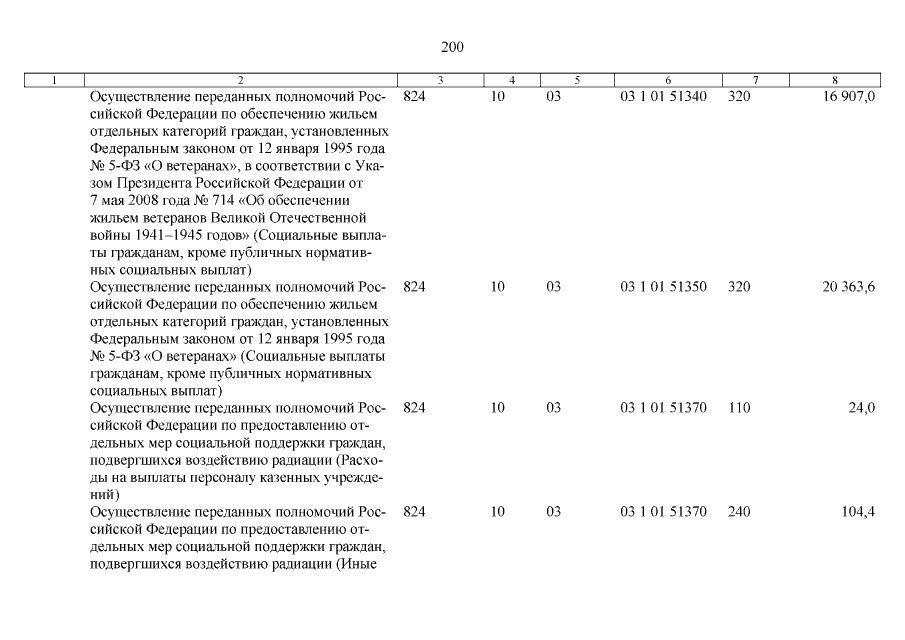 200

| 1 | 2 | 3 | 4 | 5 | 6 | 7 | 8 |
|---|---|---|---|---|---|---|---|
| | Осуществление переданных полномочий Российской Федерации по обеспечению жильем отдельных категорий граждан, установленных Федеральным законом от 12 января 1995 года № 5-ФЗ «О ветеранах», в соответствии с Указом Президента Российской Федерации от 7 мая 2008 года № 714 «Об обеспечении жильем ветеранов Великой Отечественной войны 1941–1945 годов» (Социальные выплаты гражданам, кроме публичных нормативных социальных выплат) | 824 | 10 | 03 | 03 1 01 51340 | 320 | 16 907,0 |
| | Осуществление переданных полномочий Российской Федерации по обеспечению жильем отдельных категорий граждан, установленных Федеральным законом от 12 января 1995 года № 5-ФЗ «О ветеранах» (Социальные выплаты гражданам, кроме публичных нормативных социальных выплат) | 824 | 10 | 03 | 03 1 01 51350 | 320 | 20 363,6 |
| | Осуществление переданных полномочий Российской Федерации по предоставлению отдельных мер социальной поддержки граждан, подвергшихся воздействию радиации (Расходы на выплаты персоналу казенных учреждений) | 824 | 10 | 03 | 03 1 01 51370 | 110 | 24,0 |
| | Осуществление переданных полномочий Российской Федерации по предоставлению отдельных мер социальной поддержки граждан, подвергшихся воздействию радиации (Иные | 824 | 10 | 03 | 03 1 01 51370 | 240 | 104,4 |